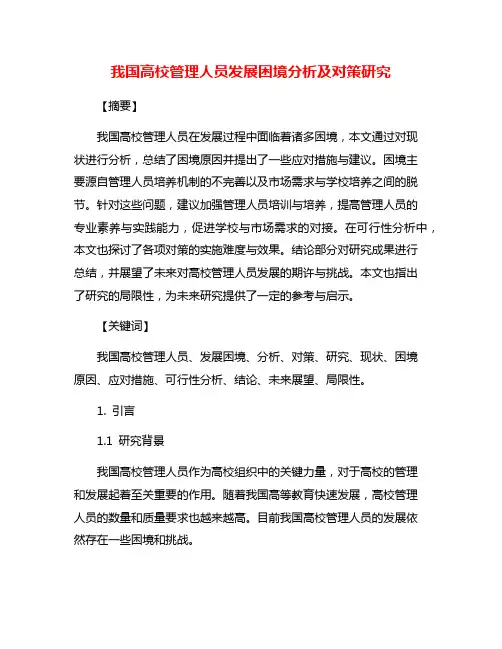 我国高校管理人员发展困境分析及对策研究

【摘要】

我国高校管理人员在发展过程中面临着诸多困境，本文通过对现状进行分析，总结了困境原因并提出了一些应对措施与建议。困境主要源自管理人员培养机制的不完善以及市场需求与学校培养之间的脱节。针对这些问题，建议加强管理人员培训与培养，提高管理人员的专业素养与实践能力，促进学校与市场需求的对接。在可行性分析中，本文也探讨了各项对策的实施难度与效果。结论部分对研究成果进行总结，并展望了未来对高校管理人员发展的期许与挑战。本文也指出了研究的局限性，为未来研究提供了一定的参考与启示。

【关键词】

我国高校管理人员、发展困境、分析、对策、研究、现状、困境原因、应对措施、可行性分析、结论、未来展望、局限性。

1. 引言

1.1 研究背景

我国高校管理人员作为高校组织中的关键力量，对于高校的管理和发展起着至关重要的作用。随着我国高等教育快速发展，高校管理人员的数量和质量要求也越来越高。目前我国高校管理人员的发展依然存在一些困境和挑战。